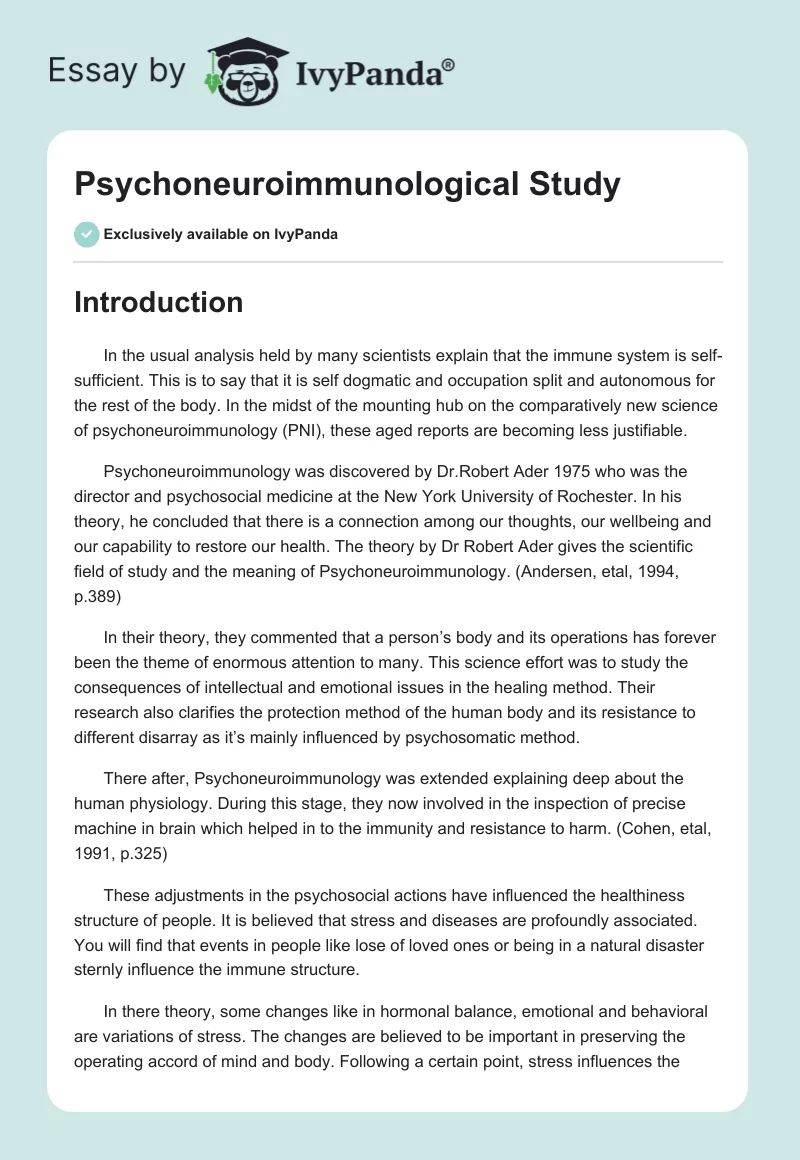 Essay by IvyPanda®

Psychoneuroimmunological Study

Exclusively available on IvyPanda

Introduction

In the usual analysis held by many scientists explain that the immune system is self-sufficient. This is to say that it is self dogmatic and occupation split and autonomous for the rest of the body. In the midst of the mounting hub on the comparatively new science of psychoneuroimmunology (PNI), these aged reports are becoming less justifiable.

Psychoneuroimmunology was discovered by Dr.Robert Ader 1975 who was the director and psychosocial medicine at the New York University of Rochester. In his theory, he concluded that there is a connection among our thoughts, our wellbeing and our capability to restore our health. The theory by Dr Robert Ader gives the scientific field of study and the meaning of Psychoneuroimmunology. (Andersen, etal, 1994, p.389)

In their theory, they commented that a person's body and its operations has forever been the theme of enormous attention to many. This science effort was to study the consequences of intellectual and emotional issues in the healing method. Their research also clarifies the protection method of the human body and its resistance to different disarray as it's mainly influenced by psychosomatic method.

There after, Psychoneuroimmunology was extended explaining deep about the human physiology. During this stage, they now involved in the inspection of precise machine in brain which helped in to the immunity and resistance to harm. (Cohen, etal, 1991, p.325)

These adjustments in the psychosocial actions have influenced the healthiness structure of people. It is believed that stress and diseases are profoundly associated. You will find that events in people like lose of loved ones or being in a natural disaster sternly influence the immune structure.

In there theory, some changes like in hormonal balance, emotional and behavioral are variations of stress. The changes are believed to be important in preserving the operating accord of mind and body. Following a certain point, stress influences the